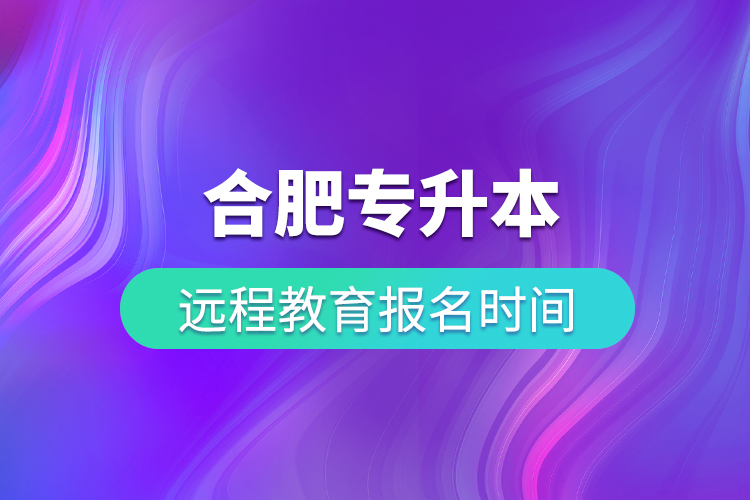 合肥专升本

远程教育报名时间